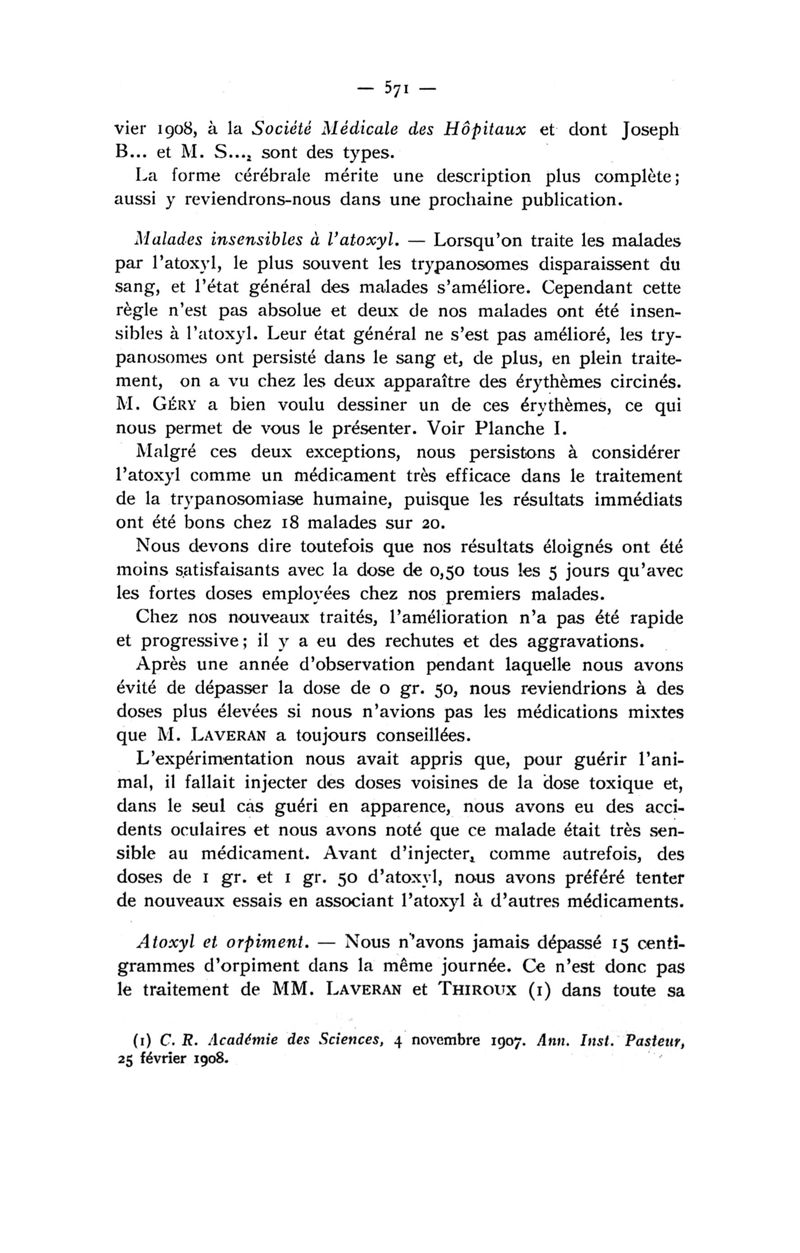 — 571 —

vier 1908, à la Société Médicale des Hôpitaux et dont Joseph B... et M. S..., sont des types.
La forme cérébrale mérite une description plus complète; aussi y reviendrons-nous dans une prochaine publication.

Malades insensibles à l'atoxyl. — Lorsqu'on traite les malades par l'atoxyl, le plus souvent les trypanosomes disparaissent du sang, et l'état général des malades s'améliore. Cependant cette règle n'est pas absolue et deux de nos malades ont été insensibles à l'atoxyl. Leur état général ne s'est pas amélioré, les trypanosomes ont persisté dans le sang et, de plus, en plein traitement, on a vu chez les deux apparaître des érythèmes circinés. M. Géry a bien voulu dessiner un de ces érythèmes, ce qui nous permet de vous le présenter. Voir Planche I.

Malgré ces deux exceptions, nous persistons à considérer l'atoxyl comme un médicament très efficace dans le traitement de la trypanosomiase humaine, puisque les résultats immédiats ont été bons chez 18 malades sur 20.

Nous devons dire toutefois que nos résultats éloignés ont été moins satisfaisants avec la dose de 0,50 tous les 5 jours qu'avec les fortes doses employées chez nos premiers malades.

Chez nos nouveaux traités, l'amélioration n'a pas été rapide et progressive; il y a eu des rechutes et des aggravations.

Après une année d'observation pendant laquelle nous avons évité de dépasser la dose de 0 gr. 50, nous reviendrions à des doses plus élevées si nous n'avions pas les médications mixtes que M. Laveran a toujours conseillées.

L'expérimentation nous avait appris que, pour guérir l'animal, il fallait injecter des doses voisines de la dose toxique et, dans le seul cas guéri en apparence, nous avons eu des accidents oculaires et nous avons noté que ce malade était très sensible au médicament. Avant d'injecter, comme autrefois, des doses de 1 gr. et 1 gr. 50 d'atoxyl, nous avons préféré tenter de nouveaux essais en associant l'atoxyl à d'autres médicaments.

Atoxyl et orpiment. — Nous n'avons jamais dépassé 15 centigrammes d'orpiment dans la même journée. Ce n'est donc pas le traitement de MM. Laveran et Thiroux (1) dans toute sa

(1) C. R. Académie des Sciences, 4 novembre 1907. Ann. Inst. Pasteur, 25 février 1908.